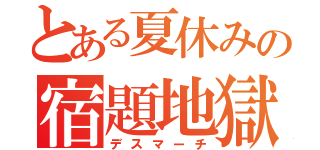 とある夏休みの

宿題地獄

デスマーチ